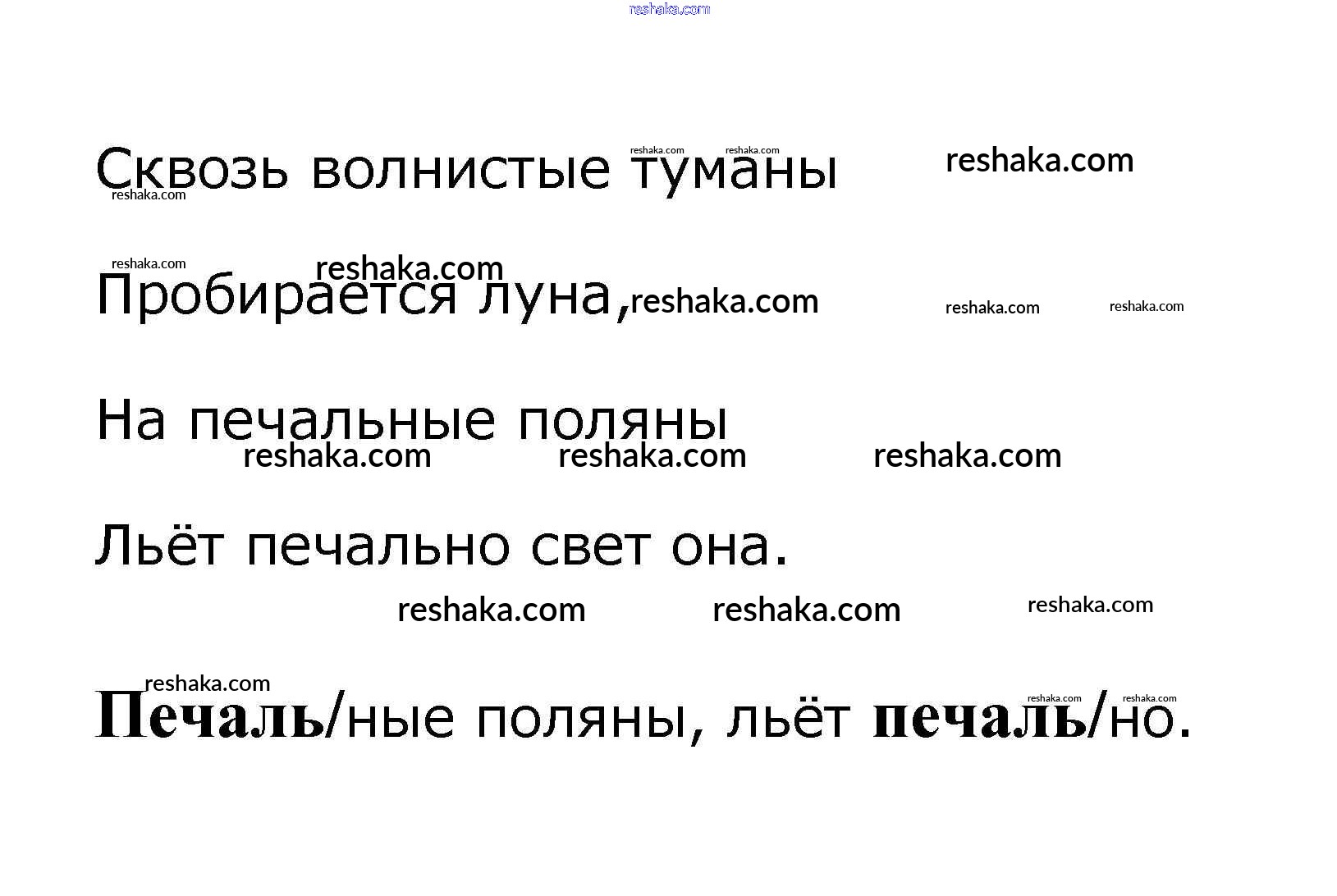 Сквозь волнистые туманы

Пробирается луна,

На печальные поляны

Льёт печально свет она.

Печаль/ные поляны, льёт печаль/но.

reshaka.com